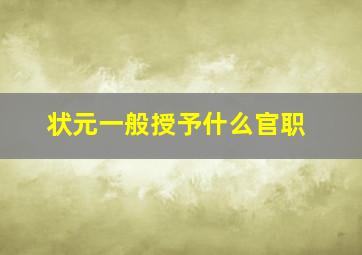 状元一般授予什么官职